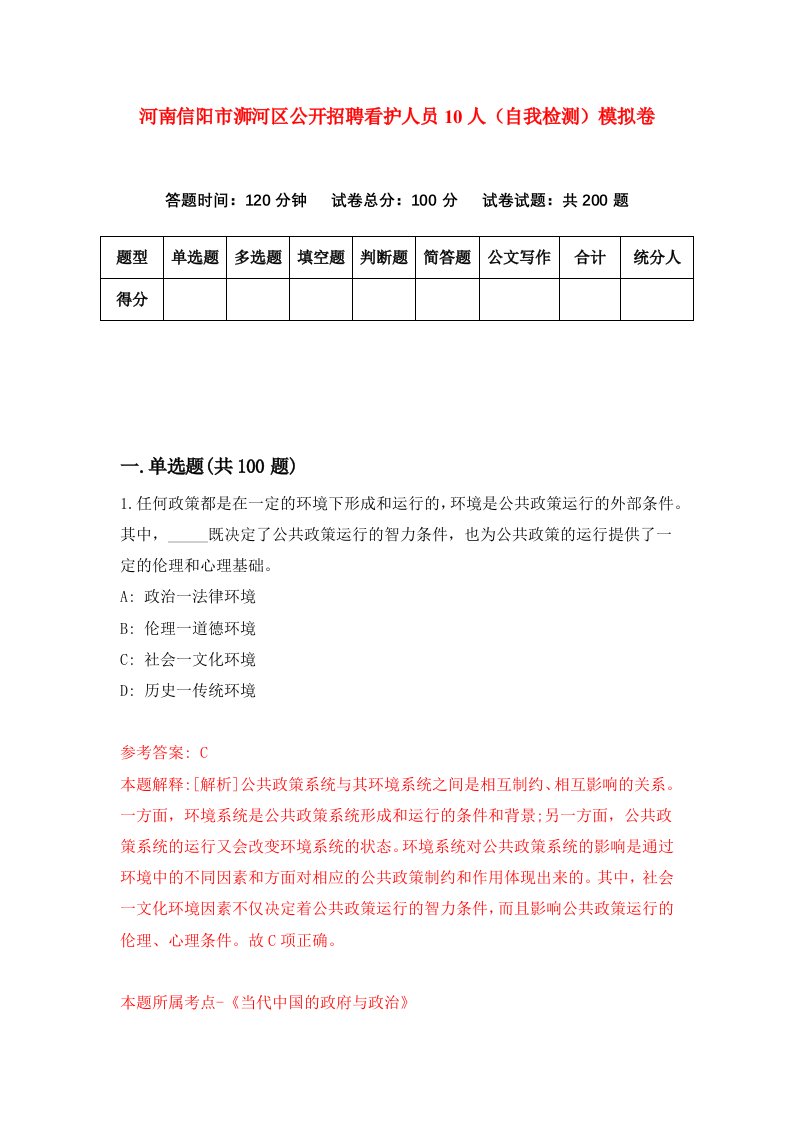 河南信阳市浉河区公开招聘看护人员10人（自我检测）模拟卷

答题时间：120分钟　试卷总分：100分　试卷试题：共200题

| 题型 | 单选题 | 多选题 | 填空题 | 判断题 | 简答题 | 公文写作 | 合计 | 统分人 |
|---|---|---|---|---|---|---|---|---|
| 得分 |  |  |  |  |  |  |  |  |

一.单选题(共100题)

1.任何政策都是在一定的环境下形成和运行的，环境是公共政策运行的外部条件。其中，_____既决定了公共政策运行的智力条件，也为公共政策的运行提供了一定的伦理和心理基础。

A: 政治一法律环境

B: 伦理一道德环境

C: 社会一文化环境

D: 历史一传统环境

参考答案: C

本题解释:[解析]公共政策系统与其环境系统之间是相互制约、相互影响的关系。一方面，环境系统是公共政策系统形成和运行的条件和背景;另一方面，公共政策系统的运行又会改变环境系统的状态。环境系统对公共政策系统的影响是通过环境中的不同因素和方面对相应的公共政策制约和作用体现出来的。其中，社会一文化环境因素不仅决定着公共政策运行的智力条件，而且影响公共政策运行的伦理、心理条件。故C项正确。

本题所属考点-《当代中国的政府与政治》